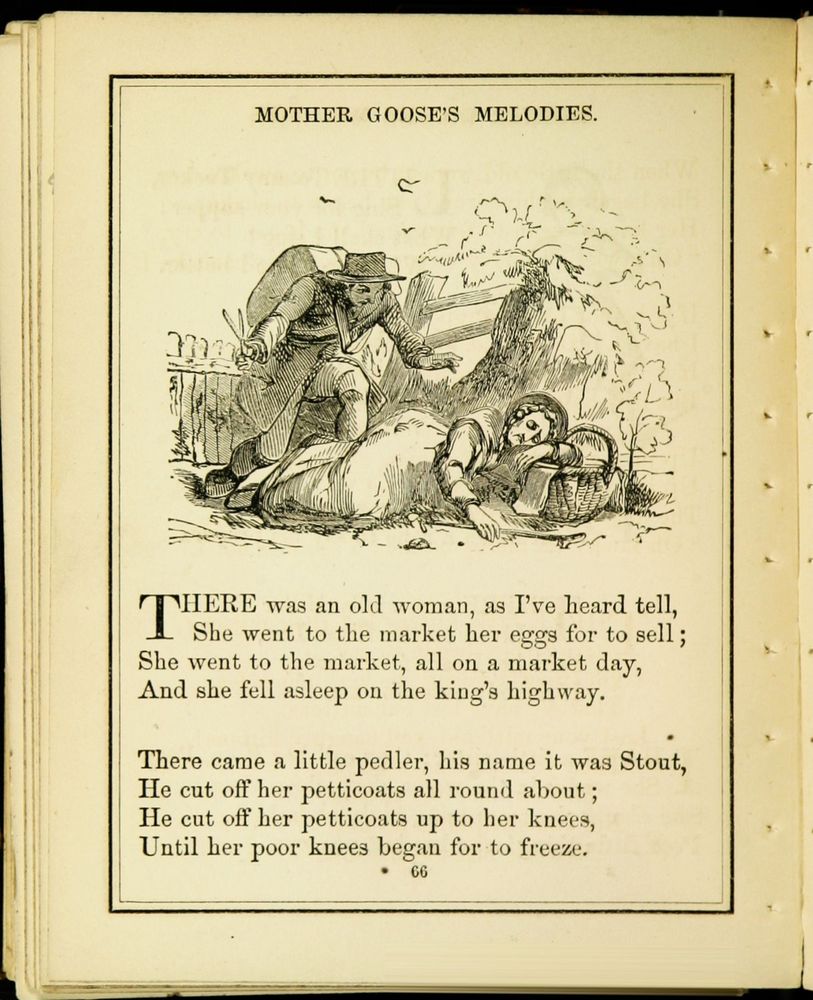 MOTHER GOOSE'S MELODIES.

THERE was an old woman, as I've heard tell,
She went to the market her eggs for to sell;
She went to the market, all on a market day,
And she fell asleep on the king's highway.

There came a little pedler, his name it was Stout,
He cut off her petticoats all round about;
He cut off her petticoats up to her knees,
Until her poor knees began for to freeze.

66